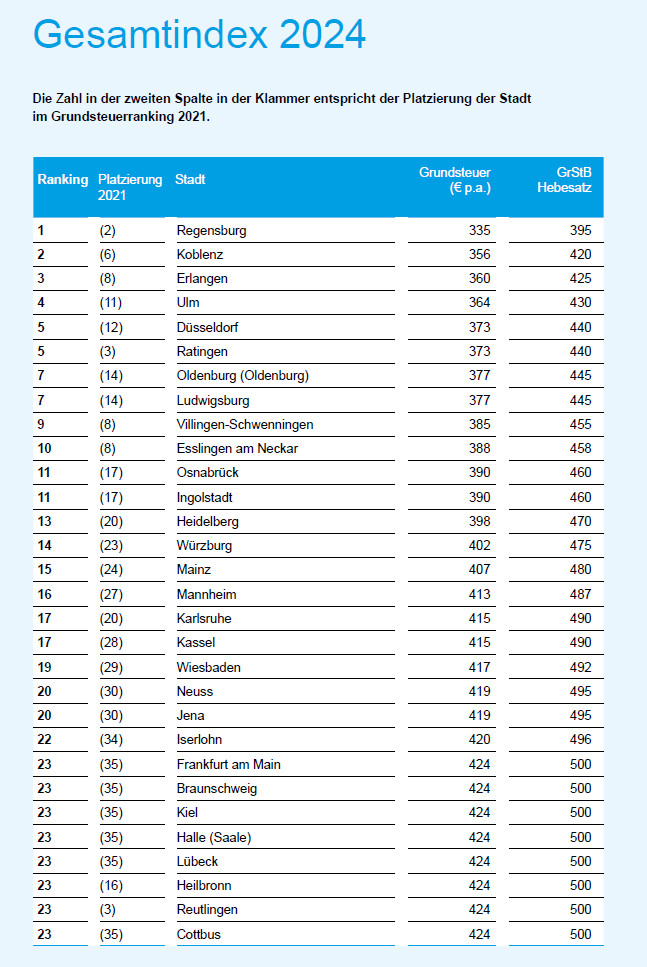 Gesamtindex 2024

Die Zahl in der zweiten Spalte in der Klammer entspricht der Platzierung der Stadt im Grundsteuerranking 2021.

| Ranking | Platzierung 2021 | Stadt | Grundsteuer (€ p.a.) | GrStB Hebesatz |
|---|---|---|---|---|
| 1 | (2) | Regensburg | 335 | 395 |
| 2 | (6) | Koblenz | 356 | 420 |
| 3 | (8) | Erlangen | 360 | 425 |
| 4 | (11) | Ulm | 364 | 430 |
| 5 | (12) | Düsseldorf | 373 | 440 |
| 5 | (3) | Ratingen | 373 | 440 |
| 7 | (14) | Oldenburg (Oldenburg) | 377 | 445 |
| 7 | (14) | Ludwigsburg | 377 | 445 |
| 9 | (8) | Villingen-Schwenningen | 385 | 455 |
| 10 | (8) | Esslingen am Neckar | 388 | 458 |
| 11 | (17) | Osnabrück | 390 | 460 |
| 11 | (17) | Ingolstadt | 390 | 460 |
| 13 | (20) | Heidelberg | 398 | 470 |
| 14 | (23) | Würzburg | 402 | 475 |
| 15 | (24) | Mainz | 407 | 480 |
| 16 | (27) | Mannheim | 413 | 487 |
| 17 | (20) | Karlsruhe | 415 | 490 |
| 17 | (28) | Kassel | 415 | 490 |
| 19 | (29) | Wiesbaden | 417 | 492 |
| 20 | (30) | Neuss | 419 | 495 |
| 20 | (30) | Jena | 419 | 495 |
| 22 | (34) | Iserlohn | 420 | 496 |
| 23 | (35) | Frankfurt am Main | 424 | 500 |
| 23 | (35) | Braunschweig | 424 | 500 |
| 23 | (35) | Kiel | 424 | 500 |
| 23 | (35) | Halle (Saale) | 424 | 500 |
| 23 | (35) | Lübeck | 424 | 500 |
| 23 | (16) | Heilbronn | 424 | 500 |
| 23 | (3) | Reutlingen | 424 | 500 |
| 23 | (35) | Cottbus | 424 | 500 |